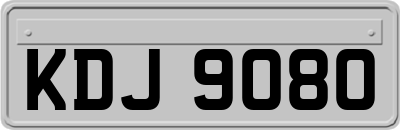 KDJ 9080